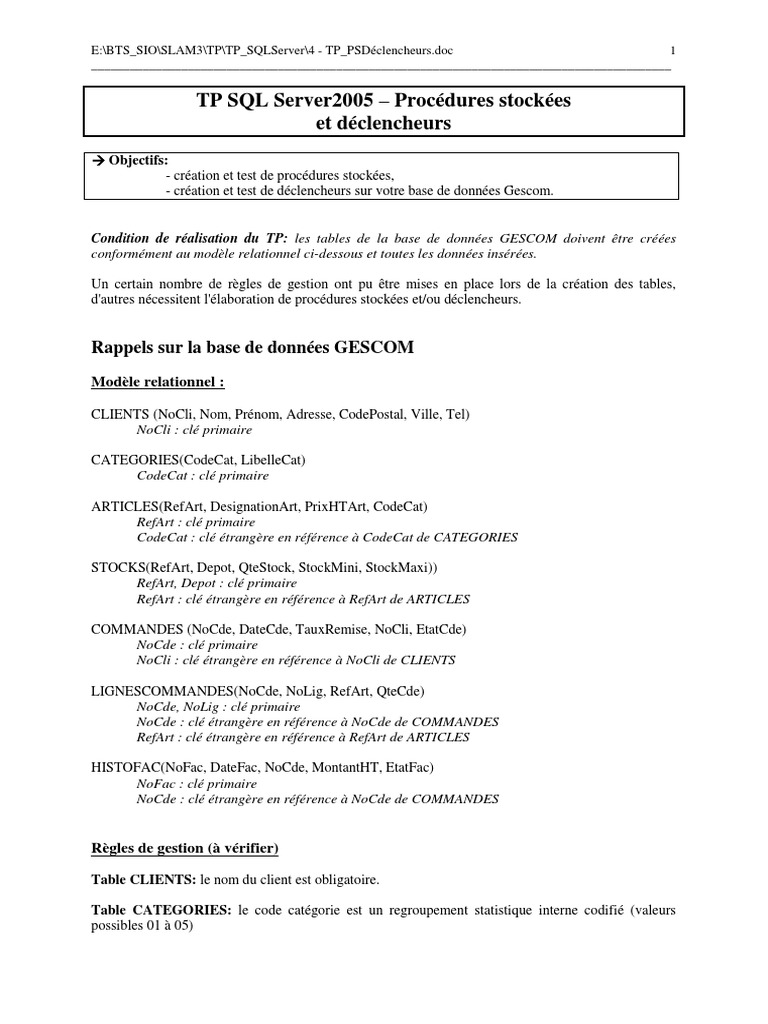 E:\BTS_SIO\SLAM3\TP\TP_SQLServer\4 - TP_PSDéclencheurs.doc 1

TP SQL Server2005 – Procédures stockées et déclencheurs

→ Objectifs:
- création et test de procédures stockées,
- création et test de déclencheurs sur votre base de données Gescom.

Condition de réalisation du TP: les tables de la base de données GESCOM doivent être créées conformément au modèle relationnel ci-dessous et toutes les données insérées.

Un certain nombre de règles de gestion ont pu être mises en place lors de la création des tables, d'autres nécessitent l'élaboration de procédures stockées et/ou déclencheurs.

Rappels sur la base de données GESCOM

Modèle relationnel :

CLIENTS (NoCli, Nom, Prénom, Adresse, CodePostal, Ville, Tel)
NoCli : clé primaire

CATEGORIES(CodeCat, LibelleCat)
CodeCat : clé primaire

ARTICLES(RefArt, DesignationArt, PrixHTArt, CodeCat)
RefArt : clé primaire
CodeCat : clé étrangère en référence à CodeCat de CATEGORIES

STOCKS(RefArt, Depot, QteStock, StockMini, StockMaxi))
RefArt, Depot : clé primaire
RefArt : clé étrangère en référence à RefArt de ARTICLES

COMMANDES (NoCde, DateCde, TauxRemise, NoCli, EtatCde)
NoCde : clé primaire
NoCli : clé étrangère en référence à NoCli de CLIENTS

LIGNESCOMMANDES(NoCde, NoLig, RefArt, QteCde)
NoCde, NoLig : clé primaire
NoCde : clé étrangère en référence à NoCde de COMMANDES
RefArt : clé étrangère en référence à RefArt de ARTICLES

HISTOFAC(NoFac, DateFac, NoCde, MontantHT, EtatFac)
NoFac : clé primaire
NoCde : clé étrangère en référence à NoCde de COMMANDES

Règles de gestion (à vérifier)

Table CLIENTS: le nom du client est obligatoire.

Table CATEGORIES: le code catégorie est un regroupement statistique interne codifié (valeurs possibles 01 à 05)